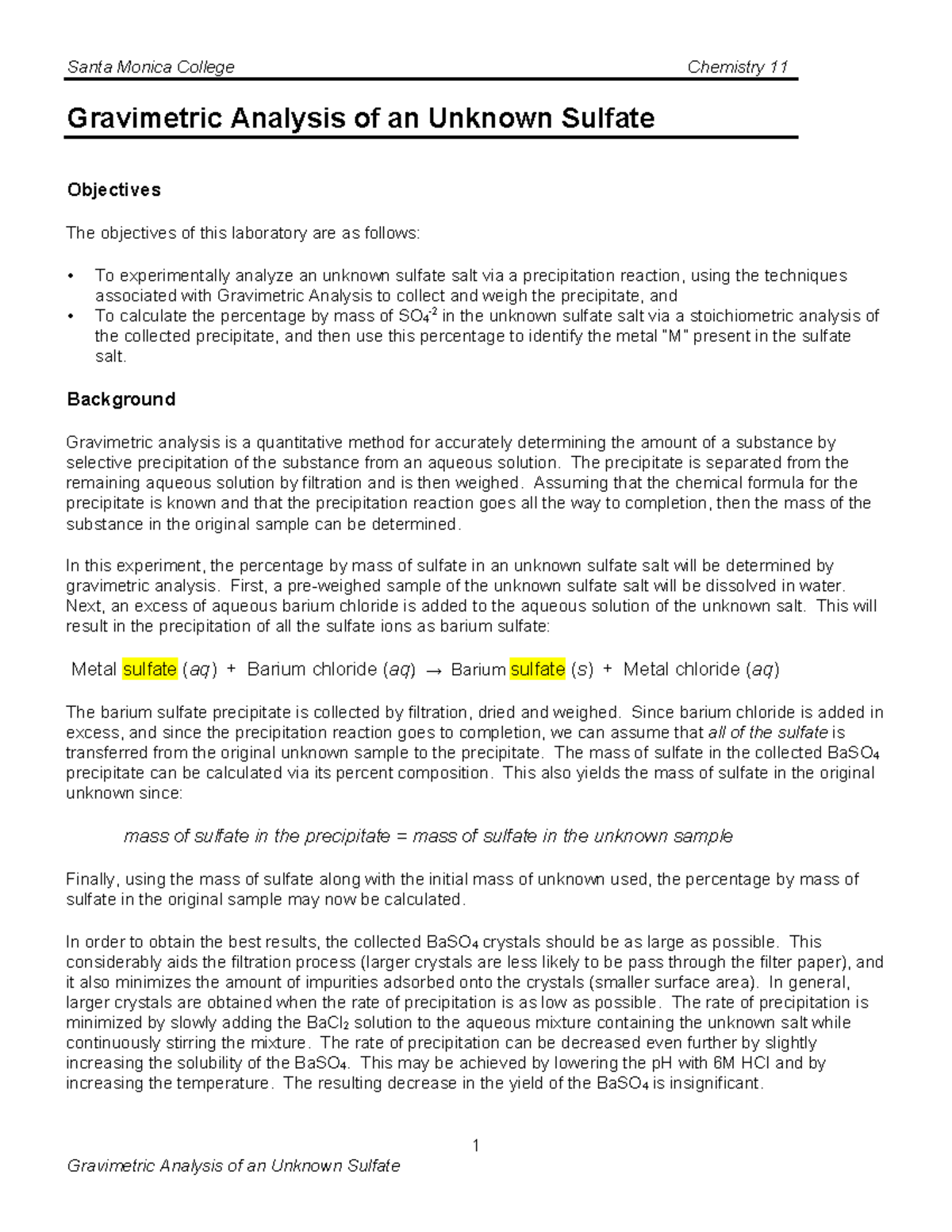 Santa Monica College Chemistry 11

Gravimetric Analysis of an Unknown Sulfate

Objectives

The objectives of this laboratory are as follows:

• To experimentally analyze an unknown sulfate salt via a precipitation reaction, using the techniques associated with Gravimetric Analysis to collect and weigh the precipitate, and
• To calculate the percentage by mass of $SO_4^{-2}$ in the unknown sulfate salt via a stoichiometric analysis of the collected precipitate, and then use this percentage to identify the metal "M" present in the sulfate salt.

Background

Gravimetric analysis is a quantitative method for accurately determining the amount of a substance by selective precipitation of the substance from an aqueous solution. The precipitate is separated from the remaining aqueous solution by filtration and is then weighed. Assuming that the chemical formula for the precipitate is known and that the precipitation reaction goes all the way to completion, then the mass of the substance in the original sample can be determined.

In this experiment, the percentage by mass of sulfate in an unknown sulfate salt will be determined by gravimetric analysis. First, a pre-weighed sample of the unknown sulfate salt will be dissolved in water. Next, an excess of aqueous barium chloride is added to the aqueous solution of the unknown salt. This will result in the precipitation of all the sulfate ions as barium sulfate:

Metal sulfate (aq) + Barium chloride (aq) → Barium sulfate (s) + Metal chloride (aq)

The barium sulfate precipitate is collected by filtration, dried and weighed. Since barium chloride is added in excess, and since the precipitation reaction goes to completion, we can assume that all of the sulfate is transferred from the original unknown sample to the precipitate. The mass of sulfate in the collected $BaSO_4$ precipitate can be calculated via its percent composition. This also yields the mass of sulfate in the original unknown since:

mass of sulfate in the precipitate = mass of sulfate in the unknown sample

Finally, using the mass of sulfate along with the initial mass of unknown used, the percentage by mass of sulfate in the original sample may now be calculated.

In order to obtain the best results, the collected $BaSO_4$ crystals should be as large as possible. This considerably aids the filtration process (larger crystals are less likely to be pass through the filter paper), and it also minimizes the amount of impurities adsorbed onto the crystals (smaller surface area). In general, larger crystals are obtained when the rate of precipitation is as low as possible. The rate of precipitation is minimized by slowly adding the $BaCl_2$ solution to the aqueous mixture containing the unknown salt while continuously stirring the mixture. The rate of precipitation can be decreased even further by slightly increasing the solubility of the $BaSO_4$. This may be achieved by lowering the pH with 6M HCl and by increasing the temperature. The resulting decrease in the yield of the $BaSO_4$ is insignificant.

1

Gravimetric Analysis of an Unknown Sulfate